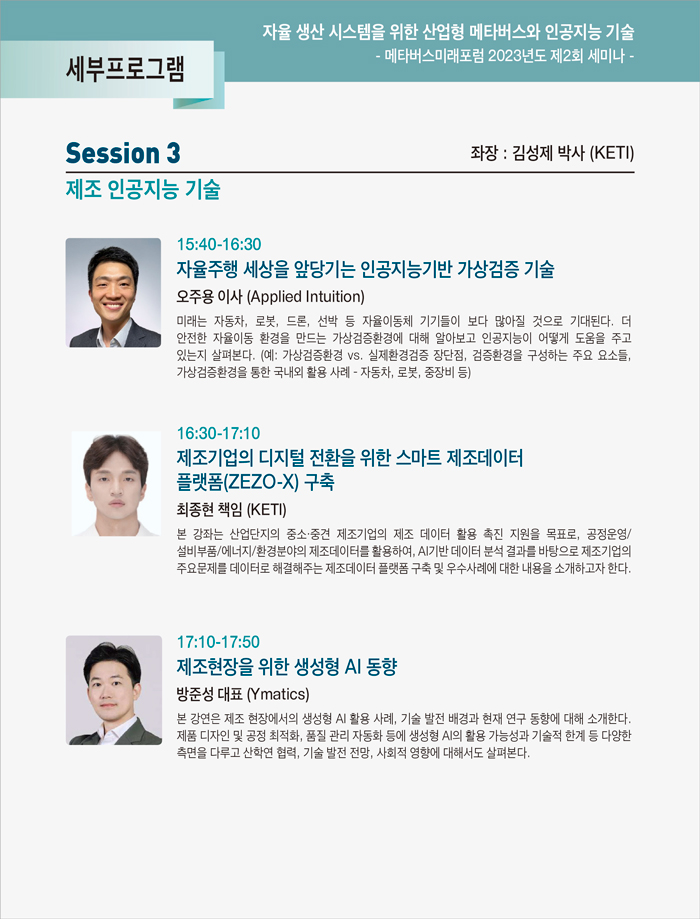 자율 생산 시스템을 위한 산업형 메타버스와 인공지능 기술
- 메타버스미래포럼 2023년도 제2회 세미나 -

세부프로그램

Session 3
좌장 : 김성제 박사 (KETI)

제조 인공지능 기술

15:40-16:30
자율주행 세상을 앞당기는 인공지능기반 가상검증 기술
오주용 이사 (Applied Intuition)
미래는 자동차, 로봇, 드론, 선박 등 자율이동체 기기들이 보다 많아질 것으로 기대된다. 더 안전한 자율이동 환경을 만드는 가상검증환경에 대해 알아보고 인공지능이 어떻게 도움을 주고 있는지 살펴본다. (예: 가상검증환경 vs. 실제환경검증 장단점, 검증환경을 구성하는 주요 요소들, 가상검증환경을 통한 국내외 활용 사례 - 자동차, 로봇, 중장비 등)

16:30-17:10
제조기업의 디지털 전환을 위한 스마트 제조데이터 플랫폼(ZEZO-X) 구축
최종현 책임 (KETI)
본 강좌는 산업단지의 중소·중견 제조기업의 제조 데이터 활용 촉진 지원을 목표로, 공정운영/설비부품/에너지/환경분야의 제조데이터를 활용하여, AI기반 데이터 분석 결과를 바탕으로 제조기업의 주요문제를 데이터로 해결해주는 제조데이터 플랫폼 구축 및 우수사례에 대한 내용을 소개하고자 한다.

17:10-17:50
제조현장을 위한 생성형 AI 동향
방준성 대표 (Ymatics)
본 강연은 제조 현장에서의 생성형 AI 활용 사례, 기술 발전 배경과 현재 연구 동향에 대해 소개한다. 제품 디자인 및 공정 최적화, 품질 관리 자동화 등에 생성형 AI의 활용 가능성과 기술적 한계 등 다양한 측면을 다루고 산학연 협력, 기술 발전 전망, 사회적 영향에 대해서도 살펴본다.